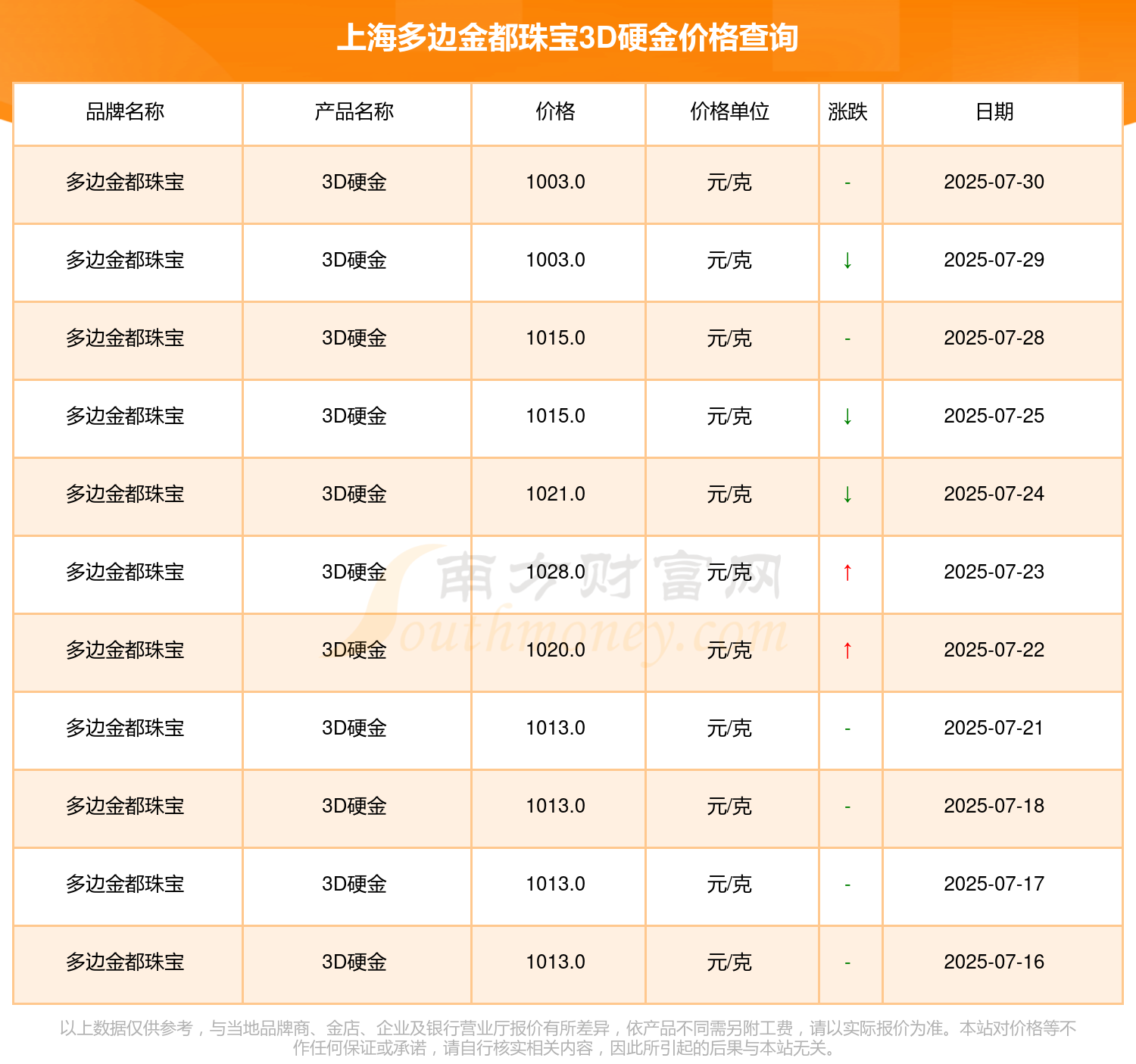 上海多边金都珠宝3D硬金价格查询

| 品牌名称 | 产品名称 | 价格 | 价格单位 | 涨跌 | 日期 |
|---|---|---|---|---|---|
| 多边金都珠宝 | 3D硬金 | 1003.0 | 元/克 | - | 2025-07-30 |
| 多边金都珠宝 | 3D硬金 | 1003.0 | 元/克 | ↓ | 2025-07-29 |
| 多边金都珠宝 | 3D硬金 | 1015.0 | 元/克 | - | 2025-07-28 |
| 多边金都珠宝 | 3D硬金 | 1015.0 | 元/克 | ↓ | 2025-07-25 |
| 多边金都珠宝 | 3D硬金 | 1021.0 | 元/克 | ↓ | 2025-07-24 |
| 多边金都珠宝 | 3D硬金 | 1028.0 | 元/克 | ↑ | 2025-07-23 |
| 多边金都珠宝 | 3D硬金 | 1020.0 | 元/克 | ↑ | 2025-07-22 |
| 多边金都珠宝 | 3D硬金 | 1013.0 | 元/克 | - | 2025-07-21 |
| 多边金都珠宝 | 3D硬金 | 1013.0 | 元/克 | - | 2025-07-18 |
| 多边金都珠宝 | 3D硬金 | 1013.0 | 元/克 | - | 2025-07-17 |
| 多边金都珠宝 | 3D硬金 | 1013.0 | 元/克 | - | 2025-07-16 |

南方财富网 Southmoney.com

以上数据仅供参考，与当地品牌商、金店、企业及银行营业厅报价有所差异，依产品不同需另附工费，请以实际报价为准。本站对价格等不作任何保证或承诺，请自行核实相关内容，因此所引起的后果与本站无关。